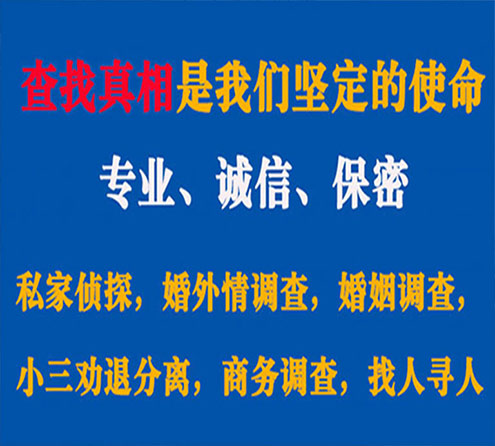 查找真相是我们坚定的使命

专业、诚信、保密

私家侦探，婚外情调查，婚姻调查，

小三劝退分离，商务调查，找人寻人